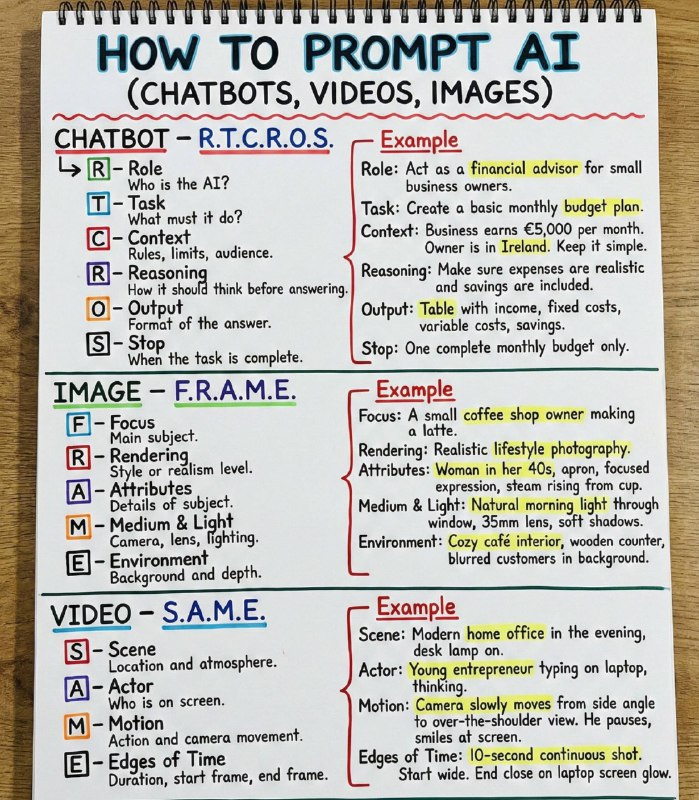 HOW TO PROMPT AI
(CHATBOTS, VIDEOS, IMAGES)

CHATBOT - R.T.C.R.O.S.

↳ R - Role
Who is the AI?
T - Task
What must it do?
C - Context
Rules, limits, audience.
R - Reasoning
How it should think before answering.
O - Output
Format of the answer.
S - Stop
When the task is complete.

Example
Role: Act as a financial advisor for small business owners.
Task: Create a basic monthly budget plan.
Context: Business earns €5,000 per month. Owner is in Ireland. Keep it simple.
Reasoning: Make sure expenses are realistic and savings are included.
Output: Table with income, fixed costs, variable costs, savings.
Stop: One complete monthly budget only.

IMAGE - F.R.A.M.E.

F - Focus
Main subject.
R - Rendering
Style or realism level.
A - Attributes
Details of subject.
M - Medium & Light
Camera, lens, lighting.
E - Environment
Background and depth.

Example
Focus: A small coffee shop owner making a latte.
Rendering: Realistic lifestyle photography.
Attributes: Woman in her 40s, apron, focused expression, steam rising from cup.
Medium & Light: Natural morning light through window, 35mm lens, soft shadows.
Environment: Cozy café interior, wooden counter, blurred customers in background.

VIDEO - S.A.M.E.

S - Scene
Location and atmosphere.
A - Actor
Who is on screen.
M - Motion
Action and camera movement.
E - Edges of Time
Duration, start frame, end frame.

Example
Scene: Modern home office in the evening, desk lamp on.
Actor: Young entrepreneur typing on laptop, thinking.
Motion: Camera slowly moves from side angle to over-the-shoulder view. He pauses, smiles at screen.
Edges of Time: 10-second continuous shot. Start wide. End close on laptop screen glow.